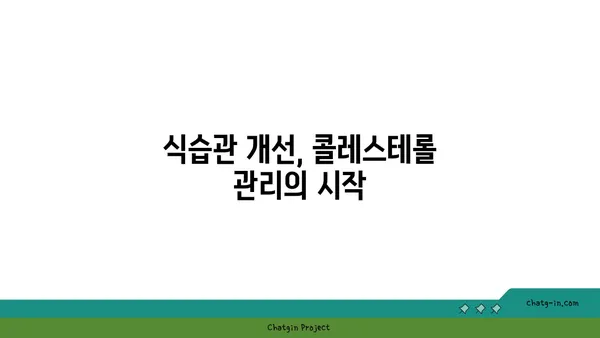 식습관 개선, 콜레스테롤 관리의 시작

chatg-in.com

Chatgin Project